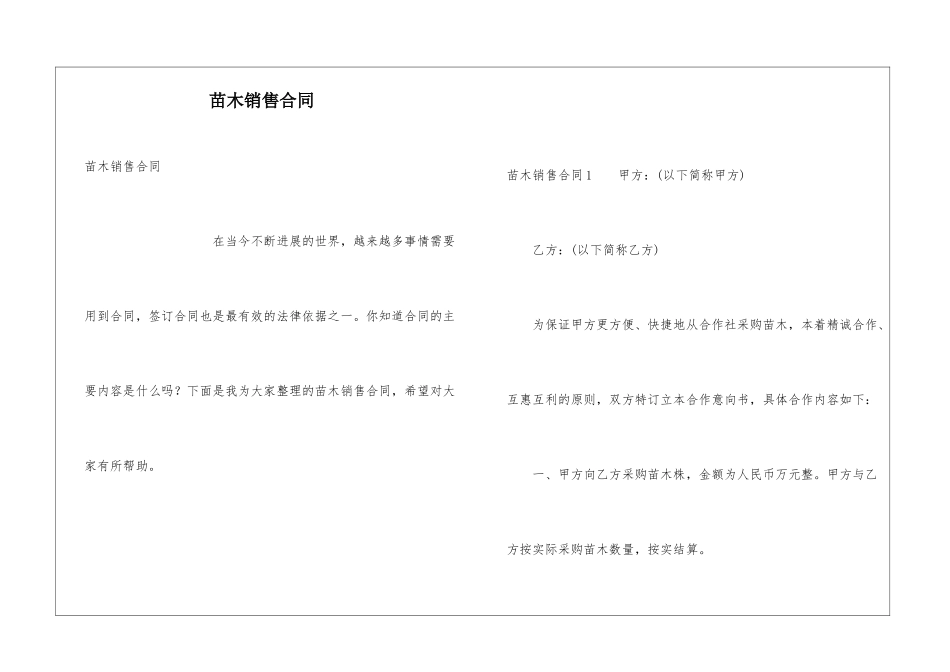 苗木销售合同

苗木销售合同

在当今不断进展的世界，越来越多事情需要用到合同，签订合同也是最有效的法律依据之一。你知道合同的主要内容是什么吗？下面是我为大家整理的苗木销售合同，希望对大家有所帮助。

苗木销售合同1　　甲方：(以下简称甲方)

乙方：(以下简称乙方)

为保证甲方更方便、快捷地从合作社采购苗木，本着精诚合作、互惠互利的原则，双方特订立本合作意向书，具体合作内容如下：

一、甲方向乙方采购苗木株，金额为人民币万元整。甲方与乙方按实际采购苗木数量，按实结算。